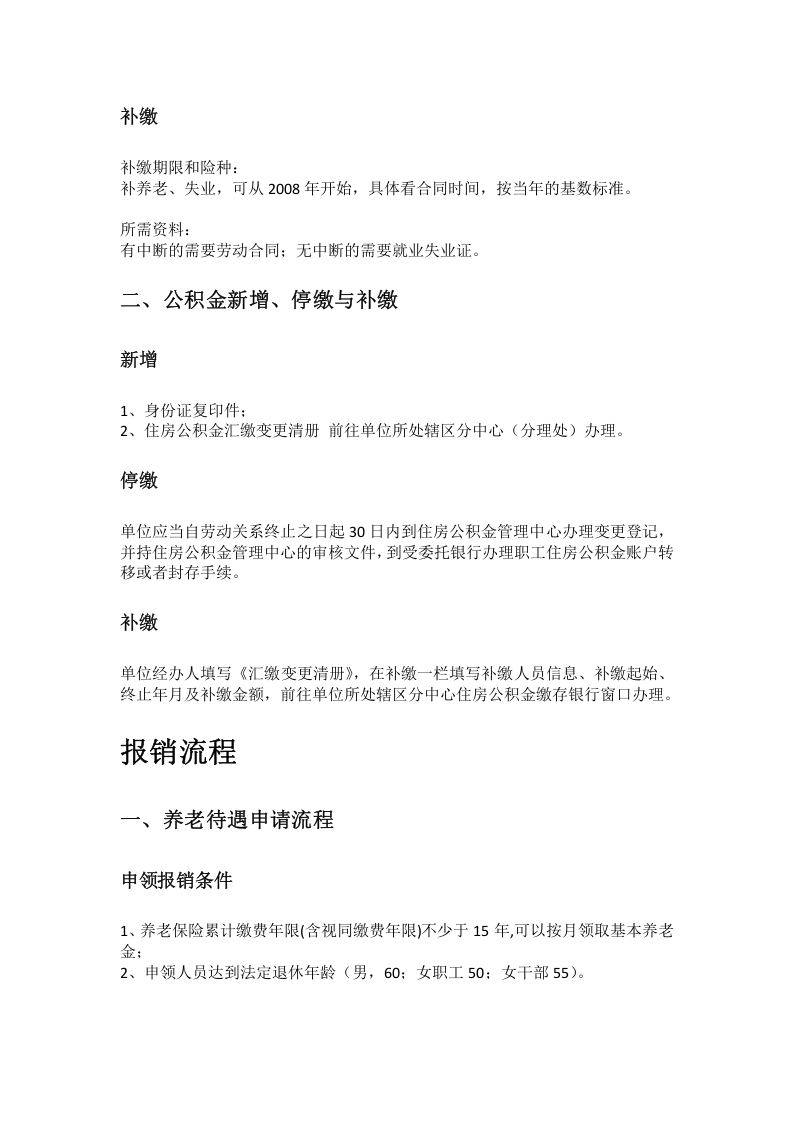 补缴

补缴期限和险种：
补养老、失业，可从2008年开始，具体看合同时间，按当年的基数标准。

所需资料：
有中断的需要劳动合同；无中断的需要就业失业证。

二、公积金新增、停缴与补缴

新增

1、身份证复印件；
2、住房公积金汇缴变更清册 前往单位所处辖区分中心（分理处）办理。

停缴

单位应当自劳动关系终止之日起30日内到住房公积金管理中心办理变更登记，并持住房公积金管理中心的审核文件，到受委托银行办理职工住房公积金账户转移或者封存手续。

补缴

单位经办人填写《汇缴变更清册》，在补缴一栏填写补缴人员信息、补缴起始、终止年月及补缴金额，前往单位所处辖区分中心住房公积金缴存银行窗口办理。

报销流程

一、养老待遇申请流程

申领报销条件

1、养老保险累计缴费年限(含视同缴费年限)不少于15年,可以按月领取基本养老金；
2、申领人员达到法定退休年龄（男，60；女职工50；女干部55）。